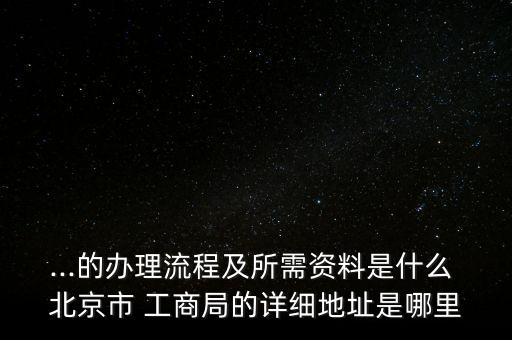 ...的办理流程及所需资料是什么
北京市 工商局的详细地址是哪里